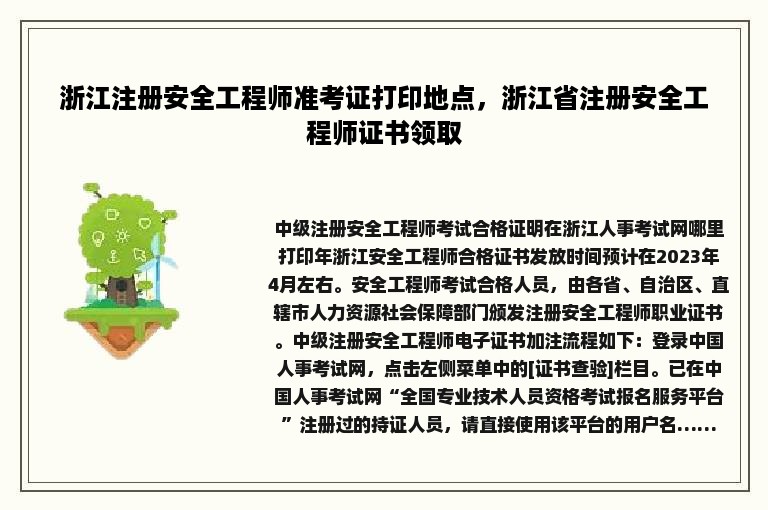 浙江注册安全工程师准考证打印地点，浙江省注册安全工程师证书领取

中级注册安全工程师考试合格证明在浙江人事考试网哪里打印年浙江安全工程师合格证书发放时间预计在2023年4月左右。安全工程师考试合格人员，由各省、自治区、直辖市人力资源社会保障部门颁发注册安全工程师职业证书。中级注册安全工程师电子证书加注流程如下：登录中国人事考试网，点击左侧菜单中的[证书查验]栏目。已在中国人事考试网“全国专业技术人员资格考试报名服务平台”注册过的持证人员，请直接使用该平台的用户名......